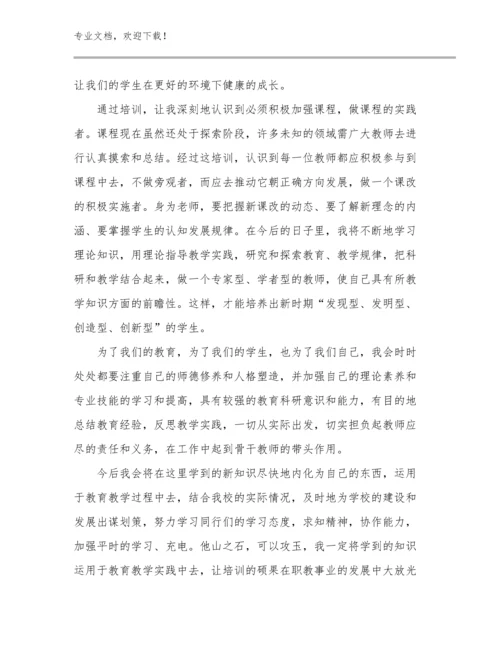 专业文档，欢迎下载！

让我们的学生在更好的环境下健康的成长。

通过培训，让我深刻地认识到必须积极加强课程，做课程的实践者。课程现在虽然还处于探索阶段，许多未知的领域需广大教师去进行认真摸索和总结。经过这培训，认识到每一位教师都应积极参与到课程中去，不做旁观者，而应去推动它朝正确方向发展，做一个课改的积极实施者。身为老师，要把握新课改的动态、要了解新理念的内涵、要掌握学生的认知发展规律。在今后的日子里，我将不断地学习理论知识，用理论指导教学实践，研究和探索教育、教学规律，把科研和教学结合起来，做一个专家型、学者型的教师，使自己具有所教学知识方面的前瞻性。这样，才能培养出新时期“发现型、发明型、创造型、创新型”的学生。

为了我们的教育，为了我们的学生，也为了我们自己，我会时时处处都要注重自己的师德修养和人格塑造，并加强自己的理论素养和专业技能的学习和提高，具有较强的教育科研意识和能力，有目的地总结教育经验，反思教学实践，一切从实际出发，切实担负起教师应尽的责任和义务，在工作中起到骨干教师的带头作用。

今后我会将在这里学到的新知识尽快地内化为自己的东西，运用于教育教学过程中去，结合我校的实际情况，及时地为学校的建设和发展出谋划策，努力学习同行们的学习态度，求知精神，协作能力，加强平时的学习、充电。他山之石，可以攻玉，我一定将学到的知识运用于教育教学实践中去，让培训的硕果在职教事业的发展中大放光